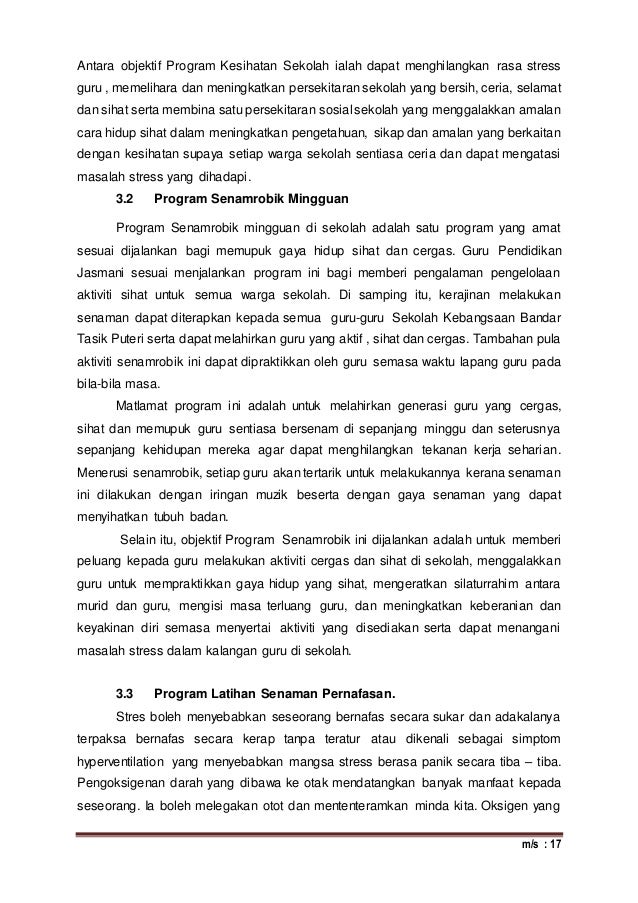 Antara objektif Program Kesihatan Sekolah ialah dapat menghilangkan rasa stress guru , memelihara dan meningkatkan persekitaran sekolah yang bersih, ceria, selamat dan sihat serta membina satu persekitaran sosial sekolah yang menggalakkan amalan cara hidup sihat dalam meningkatkan pengetahuan, sikap dan amalan yang berkaitan dengan kesihatan supaya setiap warga sekolah sentiasa ceria dan dapat mengatasi masalah stress yang dihadapi.

3.2 Program Senamrobik Mingguan

Program Senamrobik mingguan di sekolah adalah satu program yang amat sesuai dijalankan bagi memupuk gaya hidup sihat dan cergas. Guru Pendidikan Jasmani sesuai menjalankan program ini bagi memberi pengalaman pengelolaan aktiviti sihat untuk semua warga sekolah. Di samping itu, kerajinan melakukan senaman dapat diterapkan kepada semua guru-guru Sekolah Kebangsaan Bandar Tasik Puteri serta dapat melahirkan guru yang aktif , sihat dan cergas. Tambahan pula aktiviti senamrobik ini dapat dipraktikkan oleh guru semasa waktu lapang guru pada bila-bila masa.

Matlamat program ini adalah untuk melahirkan generasi guru yang cergas, sihat dan memupuk guru sentiasa bersenam di sepanjang minggu dan seterusnya sepanjang kehidupan mereka agar dapat menghilangkan tekanan kerja seharian. Menerusi senamrobik, setiap guru akan tertarik untuk melakukannya kerana senaman ini dilakukan dengan iringan muzik beserta dengan gaya senaman yang dapat menyihatkan tubuh badan.

Selain itu, objektif Program Senamrobik ini dijalankan adalah untuk memberi peluang kepada guru melakukan aktiviti cergas dan sihat di sekolah, menggalakkan guru untuk mempraktikkan gaya hidup yang sihat, mengeratkan silaturrahim antara murid dan guru, mengisi masa terluang guru, dan meningkatkan keberanian dan keyakinan diri semasa menyertai aktiviti yang disediakan serta dapat menangani masalah stress dalam kalangan guru di sekolah.

3.3 Program Latihan Senaman Pernafasan.

Stres boleh menyebabkan seseorang bernafas secara sukar dan adakalanya terpaksa bernafas secara kerap tanpa teratur atau dikenali sebagai simptom hyperventilation yang menyebabkan mangsa stress berasa panik secara tiba – tiba. Pengoksigenan darah yang dibawa ke otak mendatangkan banyak manfaat kepada seseorang. Ia boleh melegakan otot dan mententeramkan minda kita. Oksigen yang

m/s : 17